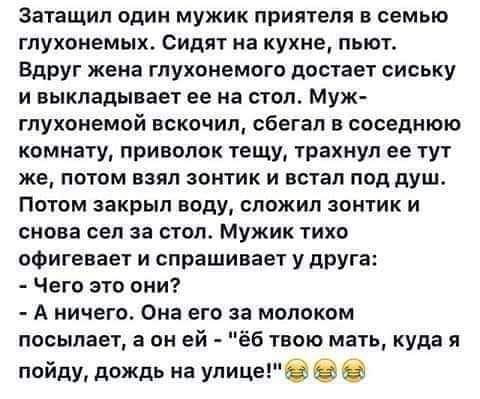 Затащил один мужик приятеля в семью глухонемых. Сидят на кухне, пьют. Вдруг жена глухонемого достает сиську и выкладывает ее на стол. Муж-глухонемой вскочил, сбегал в соседнюю комнату, приволок тещу, трахнул ее тут же, потом взял зонтик и встал под душ. Потом закрыл воду, сложил зонтик и снова сел за стол. Мужик тихо офигевает и спрашивает у друга:
- Чего это они?
- А ничего. Она его за молоком посылает, а он ей - "ёб твою мать, куда я пойду, дождь на улице!"😂😂😂